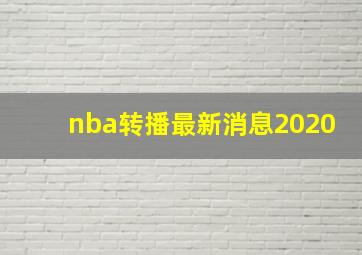 nba转播最新消息2020